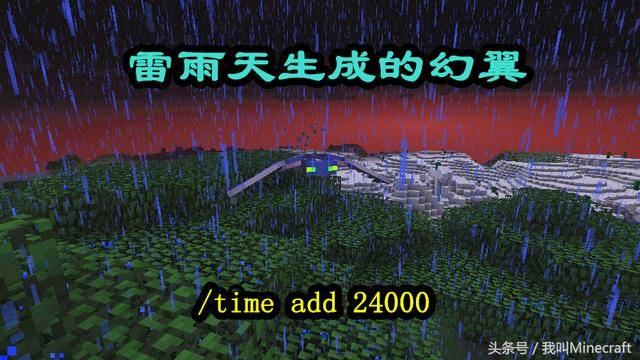 雷雨天生成的幻翼

/time add 24000

头条号 / 我叫Minecraft